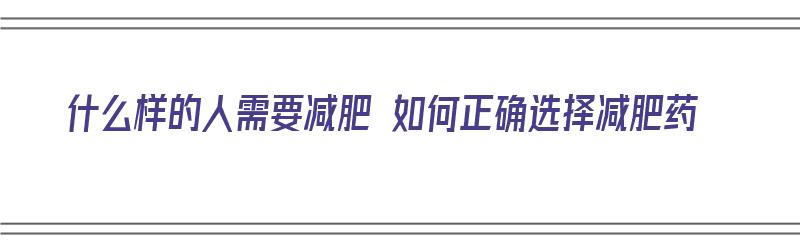 什么样的人需要减肥 如何正确选择减肥药